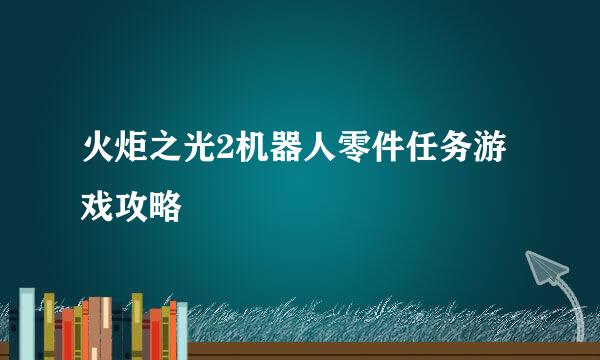 火炬之光2机器人零件任务游戏攻略